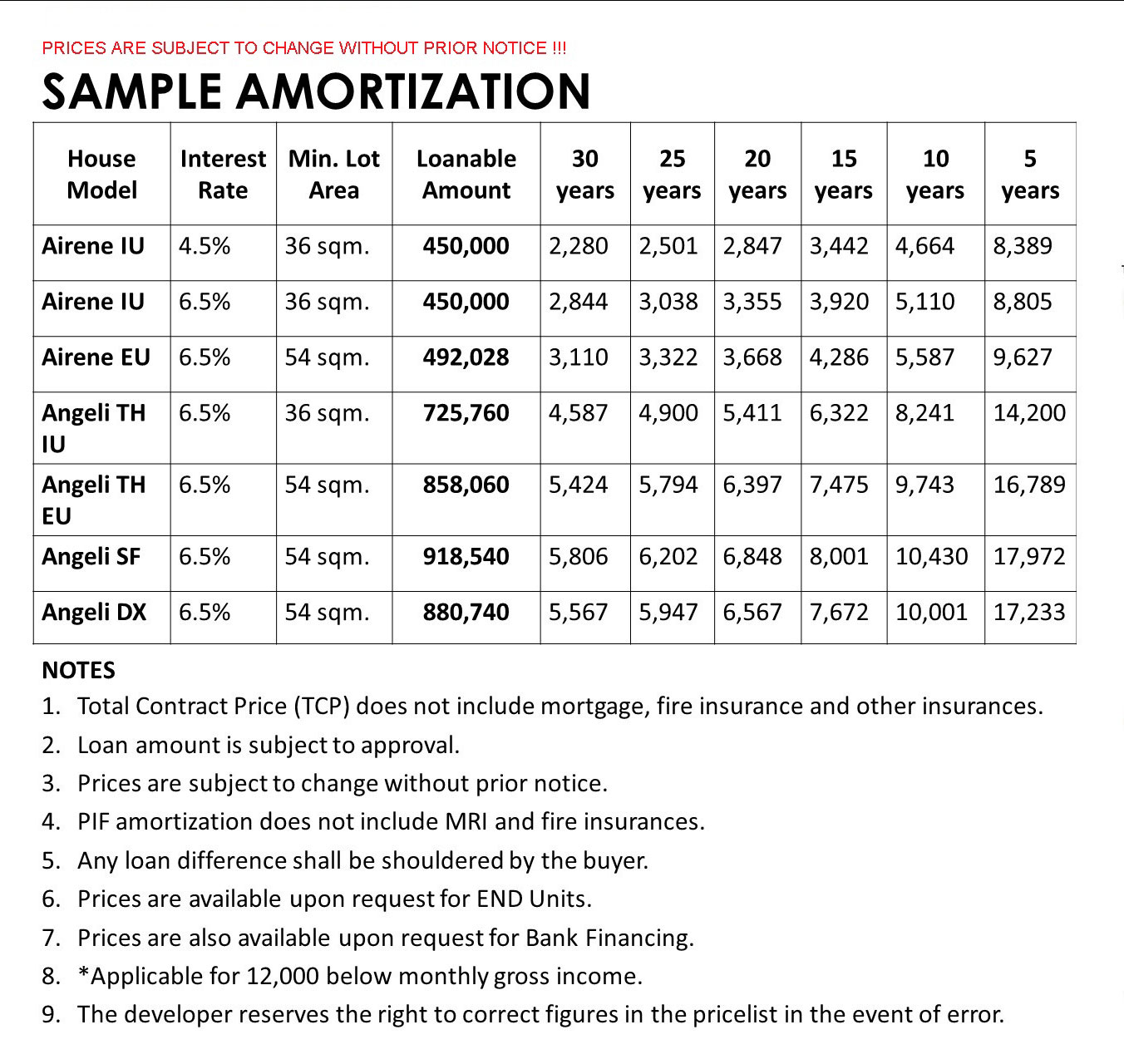 PRICES ARE SUBJECT TO CHANGE WITHOUT PRIOR NOTICE !!!

SAMPLE AMORTIZATION

| House Model | Interest Rate | Min. Lot Area | Loanable Amount | 30 years | 25 years | 20 years | 15 years | 10 years | 5 years |
|---|---|---|---|---|---|---|---|---|---|
| Airene IU | 4.5% | 36 sqm. | 450,000 | 2,280 | 2,501 | 2,847 | 3,442 | 4,664 | 8,389 |
| Airene IU | 6.5% | 36 sqm. | 450,000 | 2,844 | 3,038 | 3,355 | 3,920 | 5,110 | 8,805 |
| Airene EU | 6.5% | 54 sqm. | 492,028 | 3,110 | 3,322 | 3,668 | 4,286 | 5,587 | 9,627 |
| Angeli TH IU | 6.5% | 36 sqm. | 725,760 | 4,587 | 4,900 | 5,411 | 6,322 | 8,241 | 14,200 |
| Angeli TH EU | 6.5% | 54 sqm. | 858,060 | 5,424 | 5,794 | 6,397 | 7,475 | 9,743 | 16,789 |
| Angeli SF | 6.5% | 54 sqm. | 918,540 | 5,806 | 6,202 | 6,848 | 8,001 | 10,430 | 17,972 |
| Angeli DX | 6.5% | 54 sqm. | 880,740 | 5,567 | 5,947 | 6,567 | 7,672 | 10,001 | 17,233 |

NOTES
1. Total Contract Price (TCP) does not include mortgage, fire insurance and other insurances.
2. Loan amount is subject to approval.
3. Prices are subject to change without prior notice.
4. PIF amortization does not include MRI and fire insurances.
5. Any loan difference shall be shouldered by the buyer.
6. Prices are available upon request for END Units.
7. Prices are also available upon request for Bank Financing.
8. *Applicable for 12,000 below monthly gross income.
9. The developer reserves the right to correct figures in the pricelist in the event of error.